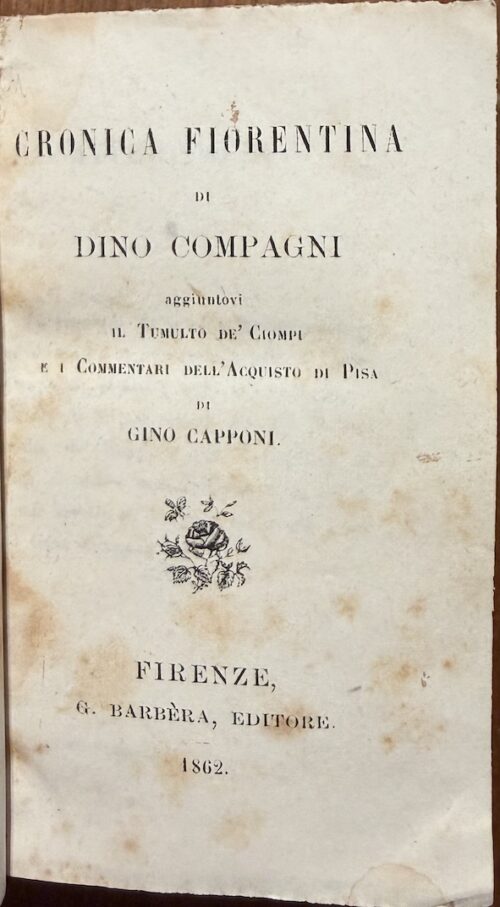 CRONICA FIORENTINA

DI

DINO COMPAGNI

aggiuntovi
IL TUMULTO DE' CIOMPI
E I COMMENTARI DELL'ACQUISTO DI PISA
DI
GINO CAPPONI.

FIRENZE,
G. BARBÈRA, EDITORE.
1862.